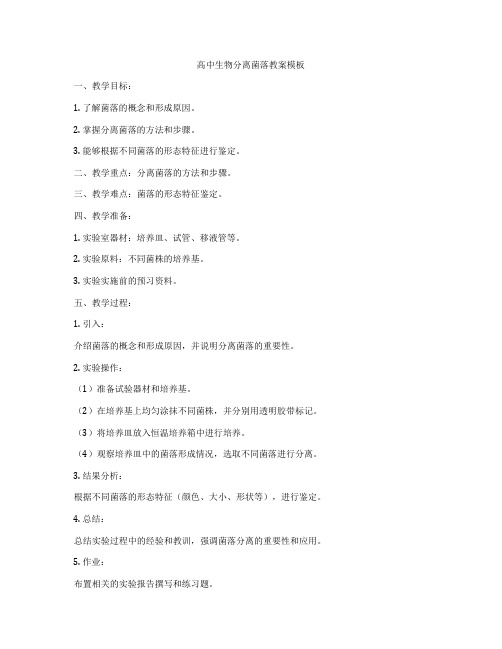 高中生物分离菌落教案模板

一、教学目标：

1. 了解菌落的概念和形成原因。

2. 掌握分离菌落的方法和步骤。

3. 能够根据不同菌落的形态特征进行鉴定。

二、教学重点：分离菌落的方法和步骤。

三、教学难点：菌落的形态特征鉴定。

四、教学准备：

1. 实验室器材：培养皿、试管、移液管等。

2. 实验原料：不同菌株的培养基。

3. 实验实施前的预习资料。

五、教学过程：

1. 引入：

介绍菌落的概念和形成原因，并说明分离菌落的重要性。

2. 实验操作：

（1）准备试验器材和培养基。

（2）在培养基上均匀涂抹不同菌株，并分别用透明胶带标记。

（3）将培养皿放入恒温培养箱中进行培养。

（4）观察培养皿中的菌落形成情况，选取不同菌落进行分离。

3. 结果分析：

根据不同菌落的形态特征（颜色、大小、形状等），进行鉴定。

4. 总结：

总结实验过程中的经验和教训，强调菌落分离的重要性和应用。

5. 作业：

布置相关的实验报告撰写和练习题。